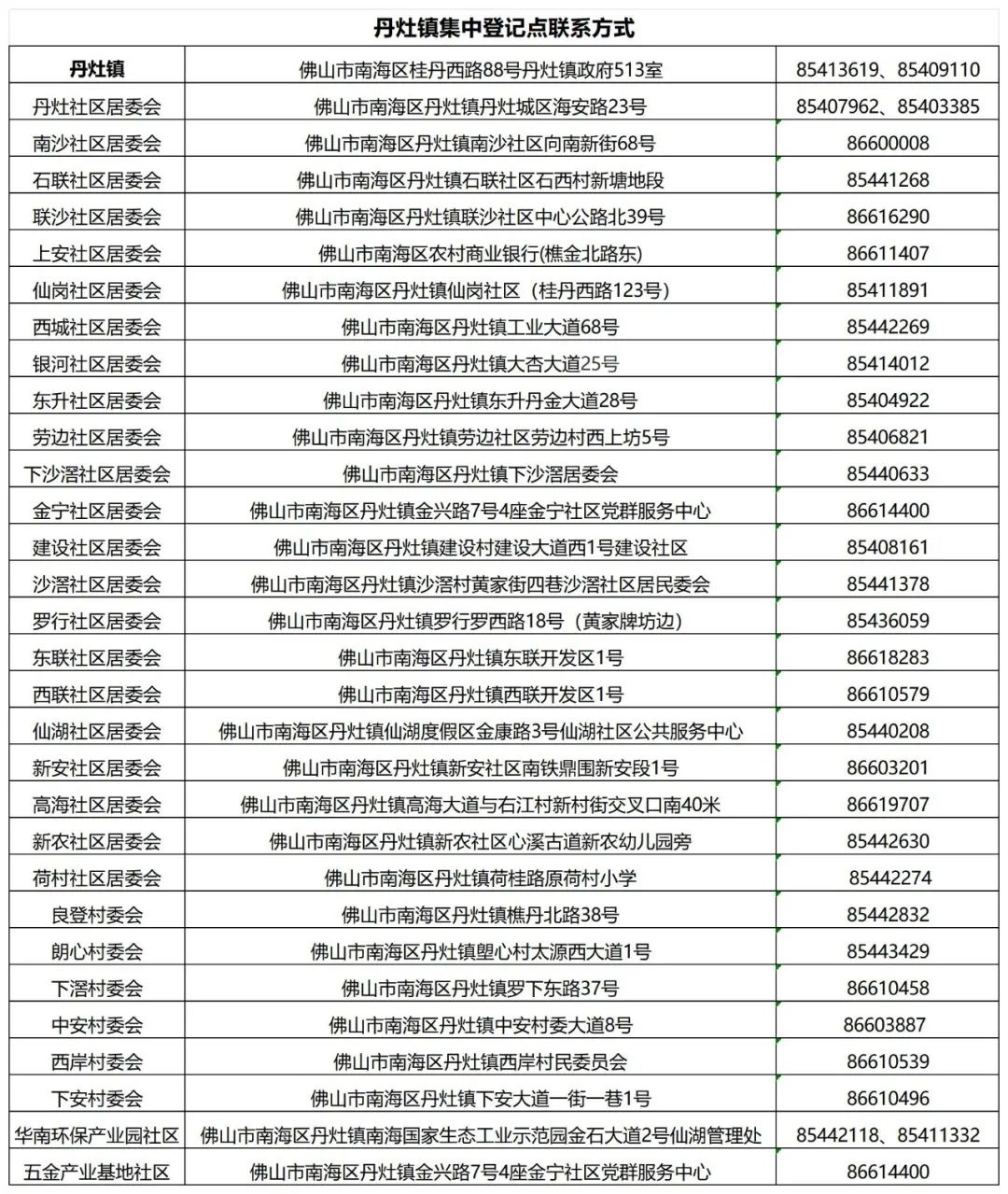 丹灶镇集中登记点联系方式

| 丹灶镇 | 佛山市南海区桂丹西路88号丹灶镇政府513室 | 85413619、85409110 |
|---|---|---|
| 丹灶社区居委会 | 佛山市南海区丹灶镇丹灶城区海安路23号 | 85407962、85403385 |
| 南沙社区居委会 | 佛山市南海区丹灶镇南沙社区向南新街68号 | 86600008 |
| 石联社区居委会 | 佛山市南海区丹灶镇石联社区石西村新塘地段 | 85441268 |
| 联沙社区居委会 | 佛山市南海区丹灶镇联沙社区中心公路北39号 | 86616290 |
| 上安社区居委会 | 佛山市南海区农村商业银行(樵金北路东) | 86611407 |
| 仙岗社区居委会 | 佛山市南海区丹灶镇仙岗社区（桂丹西路123号） | 85411891 |
| 西城社区居委会 | 佛山市南海区丹灶镇工业大道68号 | 85442269 |
| 银河社区居委会 | 佛山市南海区丹灶镇大杏大道25号 | 85414012 |
| 东升社区居委会 | 佛山市南海区丹灶镇东升丹金大道28号 | 85404922 |
| 劳边社区居委会 | 佛山市南海区丹灶镇劳边社区劳边村西上坊5号 | 85406821 |
| 下沙滘社区居委会 | 佛山市南海区丹灶镇下沙滘居委会 | 85440633 |
| 金宁社区居委会 | 佛山市南海区丹灶镇金兴路7号4座金宁社区党群服务中心 | 86614400 |
| 建设社区居委会 | 佛山市南海区丹灶镇建设村建设大道西1号建设社区 | 85408161 |
| 沙滘社区居委会 | 佛山市南海区丹灶镇沙滘村黄家街四巷沙滘社区居民委会 | 85441378 |
| 罗行社区居委会 | 佛山市南海区丹灶镇罗行罗西路18号（黄家牌坊边） | 85436059 |
| 东联社区居委会 | 佛山市南海区丹灶镇东联开发区1号 | 86618283 |
| 西联社区居委会 | 佛山市南海区丹灶镇西联开发区1号 | 86610579 |
| 仙湖社区居委会 | 佛山市南海区丹灶镇仙湖度假区金康路3号仙湖社区公共服务中心 | 85440208 |
| 新安社区居委会 | 佛山市南海区丹灶镇新安社区南铁鼎围新安段1号 | 86603201 |
| 高海社区居委会 | 佛山市南海区丹灶镇高海大道与右江村新村街交叉口南40米 | 86619707 |
| 新农社区居委会 | 佛山市南海区丹灶镇新农社区心溪古道新农幼儿园旁 | 85442630 |
| 荷村社区居委会 | 佛山市南海区丹灶镇荷桂路原荷村小学 | 85442274 |
| 良登村委会 | 佛山市南海区丹灶镇樵丹北路38号 | 85442832 |
| 朗心村委会 | 佛山市南海区丹灶镇塱心村太源西大道1号 | 85443429 |
| 下滘村委会 | 佛山市南海区丹灶镇罗下东路37号 | 86610458 |
| 中安村委会 | 佛山市南海区丹灶镇中安村委大道8号 | 86603887 |
| 西岸村委会 | 佛山市南海区丹灶镇西岸村民委员会 | 86610539 |
| 下安村委会 | 佛山市南海区丹灶镇下安大道一街一巷1号 | 86610496 |
| 华南环保产业园社区 | 佛山市南海区丹灶镇南海国家生态工业示范园金石大道2号仙湖管理处 | 85442118、85411332 |
| 五金产业基地社区 | 佛山市南海区丹灶镇金兴路7号4座金宁社区党群服务中心 | 86614400 |